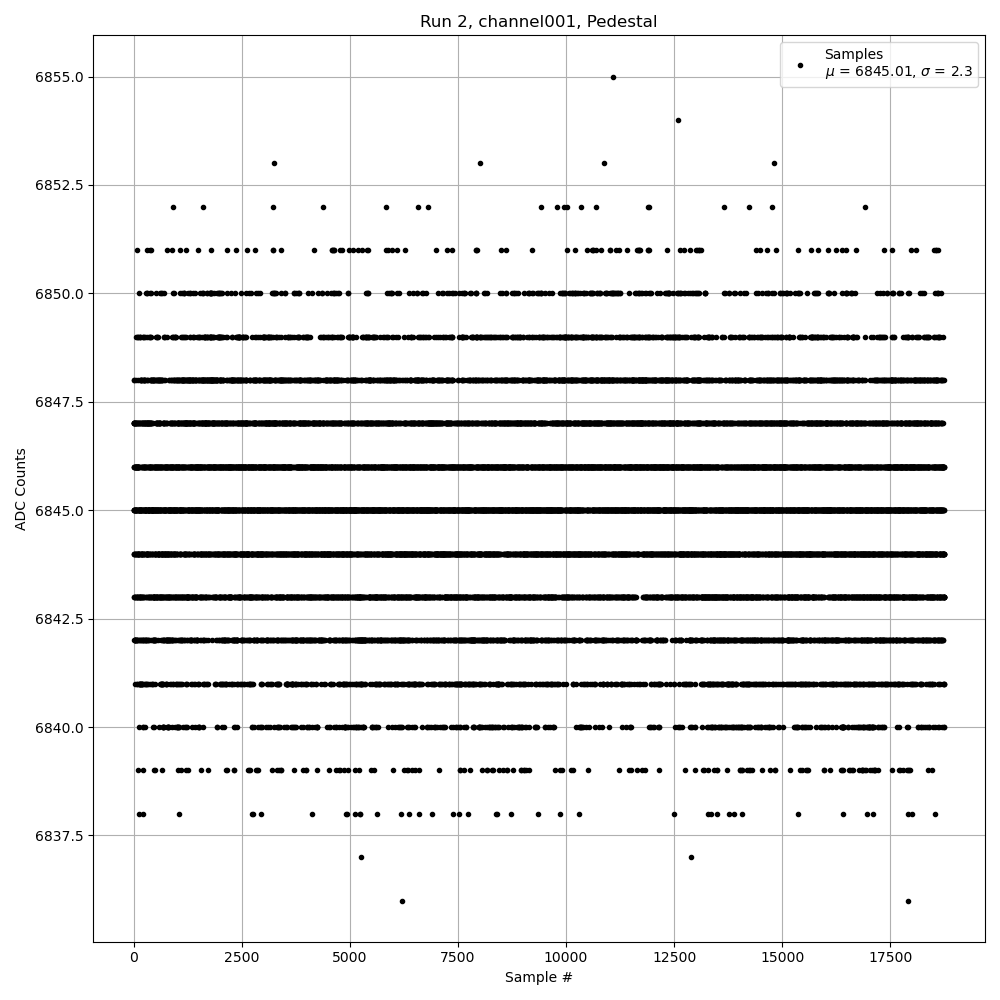 Run 2, channel001, Pedestal

Samples
$\mu$ = 6845.01, $\sigma$ = 2.3

ADC Counts

6855.0
6852.5
6850.0
6847.5
6845.0
6842.5
6840.0
6837.5

0
2500
5000
7500
10000
12500
15000
17500

Sample #